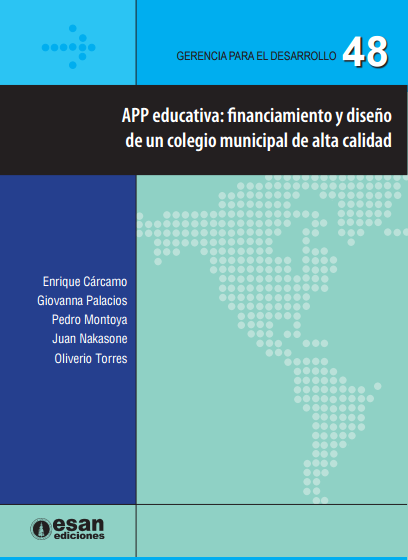 GERENCIA PARA EL DESARROLLO 48

APP educativa: financiamiento y diseño de un colegio municipal de alta calidad

Enrique Cárcamo
Giovanna Palacios
Pedro Montoya
Juan Nakasone
Oliverio Torres

esan ediciones